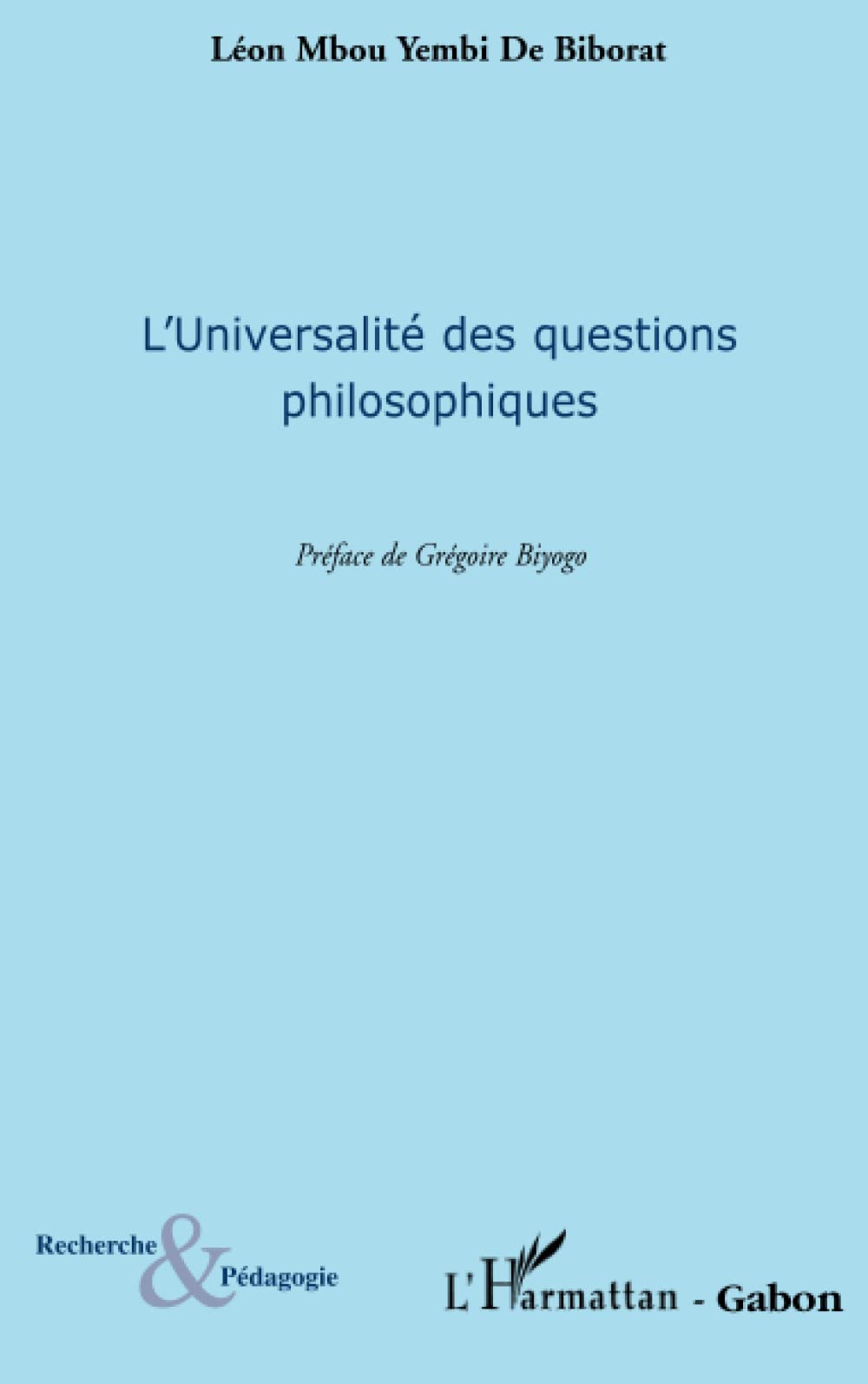 Léon Mbou Yembi De Biborat

L'Universalité des questions philosophiques

Préface de Grégoire Biyogo

Recherche & Pédagogie

L'Harmattan - Gabon